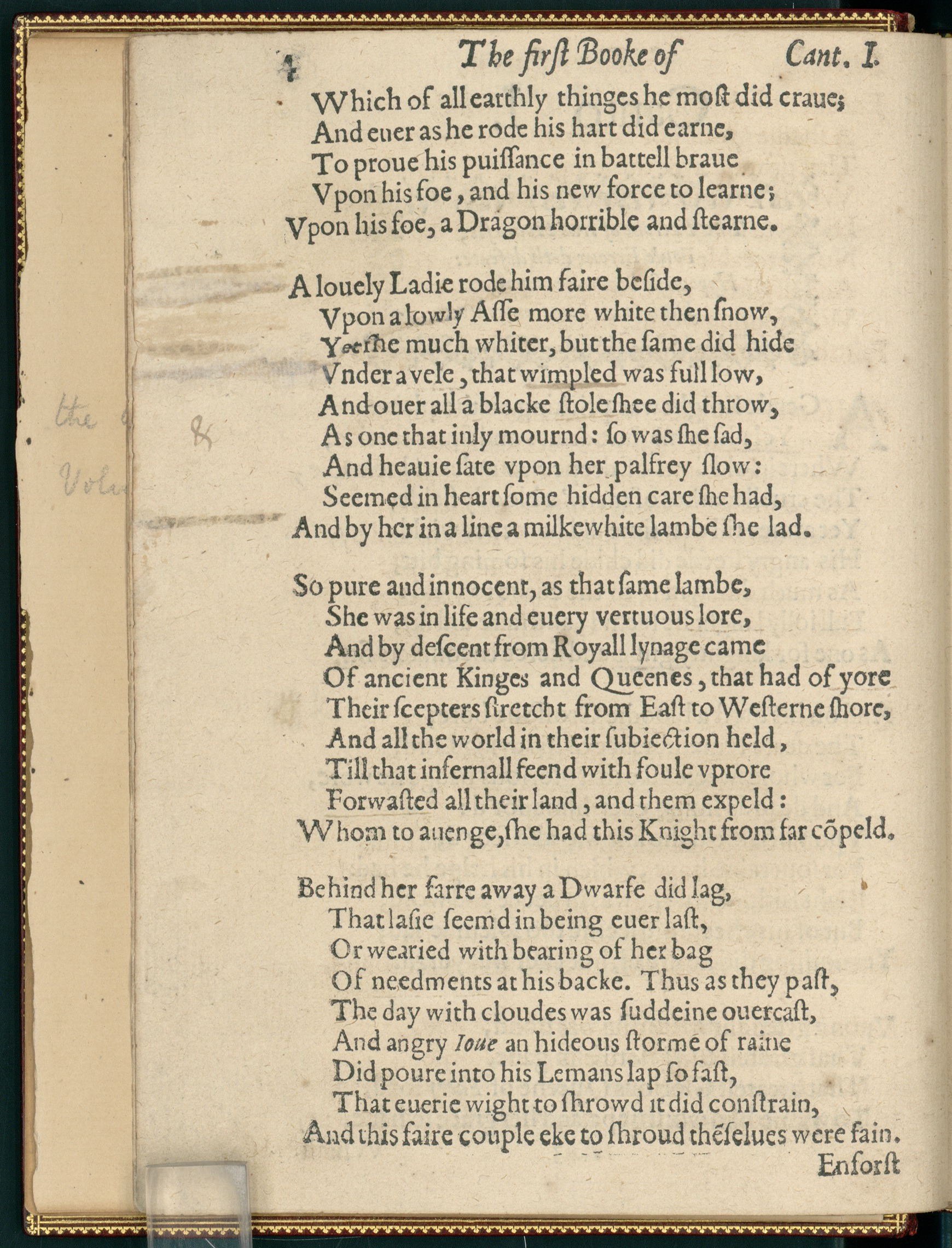 4 The first Booke of Cant. I.

Which of all earthly thinges he most did craue;
And euer as he rode his hart did earne,
To proue his puissance in battell braue
Vpon his foe, and his new force to learne;
Vpon his foe, a Dragon horrible and stearne.

A louely Ladie rode him faire beside,
Vpon a lowly Asse more white then snow,
Yet she much whiter, but the same did hide
Vnder a vele, that wimpled was full low,
And ouer all a blacke stole shee did throw,
As one that inly mournd: so was she sad,
And heauie sate vpon her palfrey slow:
Seemed in heart some hidden care she had,
And by her in a line a milkewhite lambe she lad.

So pure and innocent, as that same lambe,
She was in life and euery vertuous lore,
And by descent from Royall lynage came
Of ancient Kinges and Queenes, that had of yore
Their scepters stretcht from East to Westerne shore,
And all the world in their subiection held,
Till that infernall feend with foule vprore
Forwasted all their land, and them expeld:
Whom to auenge, she had this Knight from far cõpeld.

Behind her farre away a Dwarfe did lag,
That lasie seemd in being euer last,
Or wearied with bearing of her bag
Of needments at his backe. Thus as they past,
The day with cloudes was suddeine ouercast,
And angry Ioue an hideous storme of raine
Did poure into his Lemans lap so fast,
That euerie wight to shrowd it did constrain,
And this faire couple eke to shroud thẽselues were fain.

Enforst

the
&
Volu